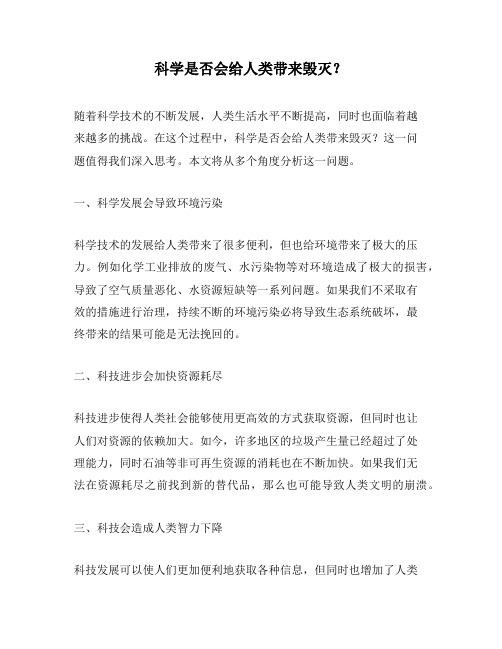 科学是否会给人类带来毁灭？

随着科学技术的不断发展，人类生活水平不断提高，同时也面临着越来越多的挑战。在这个过程中，科学是否会给人类带来毁灭？这一问题值得我们深入思考。本文将从多个角度分析这一问题。

一、科学发展会导致环境污染

科学技术的发展给人类带来了很多便利，但也给环境带来了极大的压力。例如化学工业排放的废气、水污染物等对环境造成了极大的损害，导致了空气质量恶化、水资源短缺等一系列问题。如果我们不采取有效的措施进行治理，持续不断的环境污染必将导致生态系统破坏，最终带来的结果可能是无法挽回的。

二、科技进步会加快资源耗尽

科技进步使得人类社会能够使用更高效的方式获取资源，但同时也让人们对资源的依赖加大。如今，许多地区的垃圾产生量已经超过了处理能力，同时石油等非可再生资源的消耗也在不断加快。如果我们无法在资源耗尽之前找到新的替代品，那么也可能导致人类文明的崩溃。

三、科技会造成人类智力下降

科技发展可以使人们更加便利地获取各种信息，但同时也增加了人类